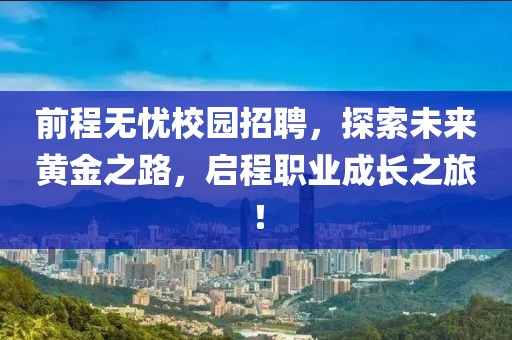 前程无忧校园招聘，探索未来黄金之路，启程职业成长之旅！